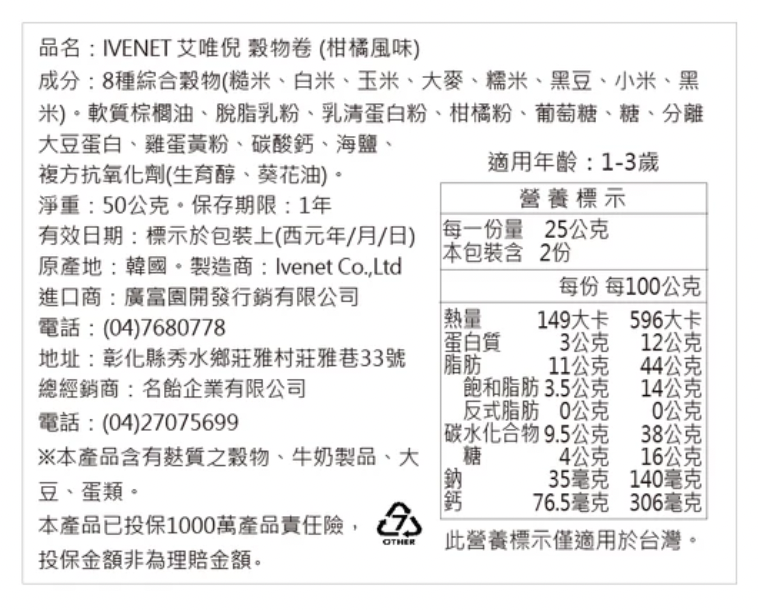 品名：IVENET 艾唯倪 穀物卷 (柑橘風味)

成分：8種綜合穀物(糙米、白米、玉米、大麥、糯米、黑豆、小米、黑米)。軟質棕櫚油、脫脂乳粉、乳清蛋白粉、柑橘粉、葡萄糖、糖、分離大豆蛋白、雞蛋黃粉、碳酸鈣、海鹽、複方抗氧化劑(生育醇、葵花油)。

淨重：50公克。保存期限：1年

有效日期：標示於包裝上(西元年/月/日)

原產地：韓國。製造商：Ivenet Co.,Ltd

進口商：廣富園開發行銷有限公司

電話：(04)7680778

地址：彰化縣秀水鄉莊雅村莊雅巷33號

總經銷商：名飴企業有限公司

電話：(04)27075699

※本產品含有麩質之穀物、牛奶製品、大豆、蛋類。

本產品已投保1000萬產品責任險，投保金額非為理賠金額。

7 OTHER

適用年齡：1-3歲

營養標示

每一份量 25公克
本包裝含 2份

| | 每份 | 每100公克 |
|---|---|---|
| 熱量 | 149大卡 | 596大卡 |
| 蛋白質 | 3公克 | 12公克 |
| 脂肪 | 11公克 | 44公克 |
| 飽和脂肪 | 3.5公克 | 14公克 |
| 反式脂肪 | 0公克 | 0公克 |
| 碳水化合物 | 9.5公克 | 38公克 |
| 糖 | 4公克 | 16公克 |
| 鈉 | 35毫克 | 140毫克 |
| 鈣 | 76.5毫克 | 306毫克 |

此營養標示僅適用於台灣。